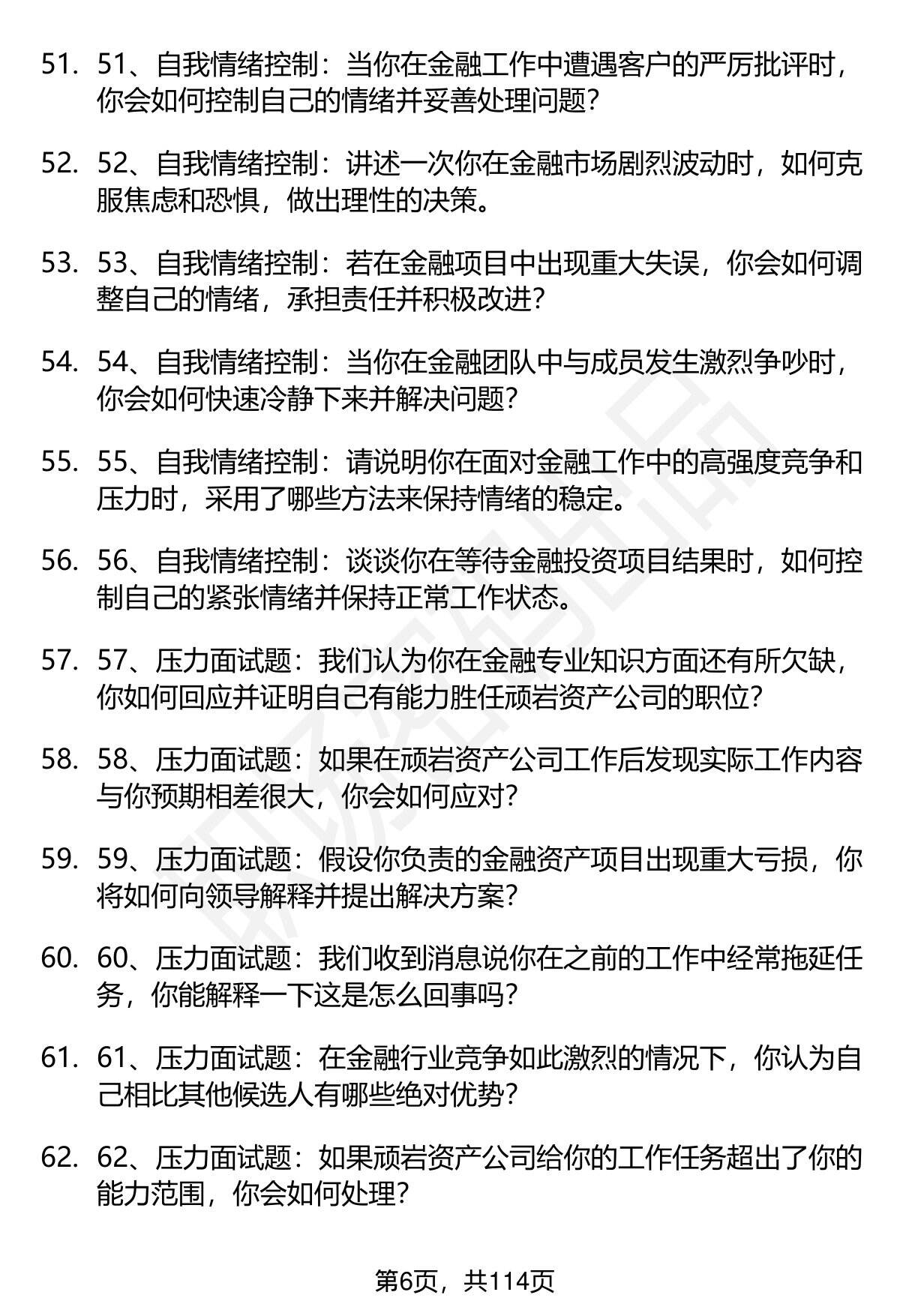 51. 51、自我情绪控制：当你在金融工作中遭遇客户的严厉批评时，你会如何控制自己的情绪并妥善处理问题？

52. 52、自我情绪控制：讲述一次你在金融市场剧烈波动时，如何克服焦虑和恐惧，做出理性的决策。

53. 53、自我情绪控制：若在金融项目中出现重大失误，你会如何调整自己的情绪，承担责任并积极改进？

54. 54、自我情绪控制：当你在金融团队中与成员发生激烈争吵时，你会如何快速冷静下来并解决问题？

55. 55、自我情绪控制：请说明你在面对金融工作中的高强度竞争和压力时，采用了哪些方法来保持情绪的稳定。

56. 56、自我情绪控制：谈谈你在等待金融投资项目结果时，如何控制自己的紧张情绪并保持正常工作状态。

57. 57、压力面试题：我们认为你在金融专业知识方面还有所欠缺，你如何回应并证明自己有能力胜任顽岩资产公司的职位？

58. 58、压力面试题：如果在顽岩资产公司工作后发现实际工作内容与你预期相差很大，你会如何应对？

59. 59、压力面试题：假设你负责的金融资产项目出现重大亏损，你将如何向领导解释并提出解决方案？

60. 60、压力面试题：我们收到消息说你在之前的工作中经常拖延任务，你能解释一下这是怎么回事吗？

61. 61、压力面试题：在金融行业竞争如此激烈的情况下，你认为自己相比其他候选人有哪些绝对优势？

62. 62、压力面试题：如果顽岩资产公司给你的工作任务超出了你的能力范围，你会如何处理？

第6页，共114页